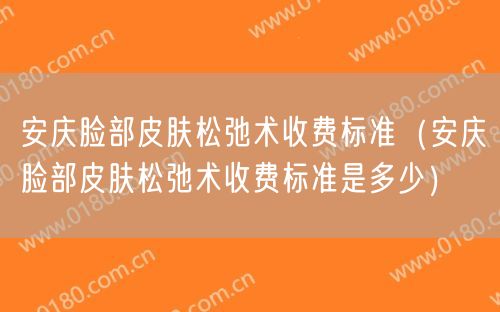 安庆脸部皮肤松弛术收费标准（安庆脸部皮肤松弛术收费标准是多少)

www.0180.com.cn